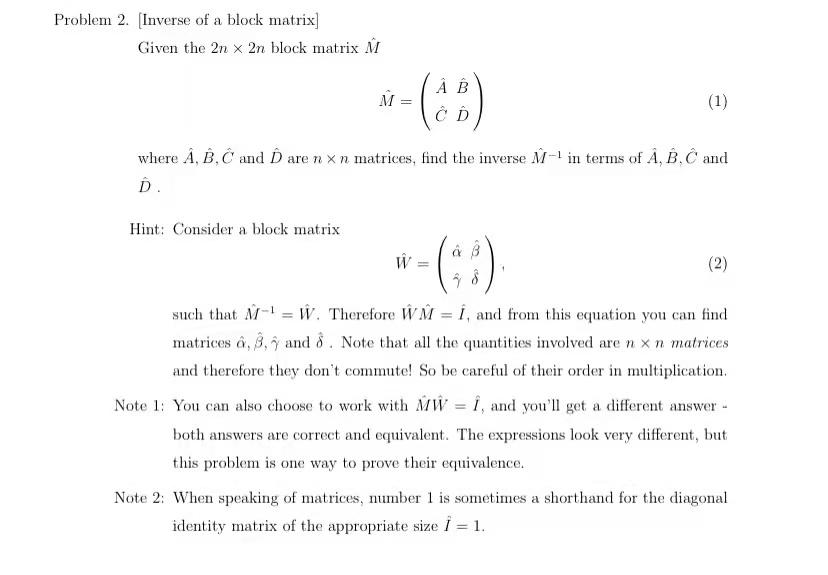 Problem 2. [Inverse of a block matrix]

Given the $2n \times 2n$ block matrix $\hat{M}$

$$\hat{M} = \begin{pmatrix} \hat{A} & \hat{B} \\ \hat{C} & \hat{D} \end{pmatrix} \quad (1)$$

where $\hat{A}, \hat{B}, \hat{C}$ and $\hat{D}$ are $n \times n$ matrices, find the inverse $\hat{M}^{-1}$ in terms of $\hat{A}, \hat{B}, \hat{C}$ and $\hat{D}$ .

Hint: Consider a block matrix

$$\hat{W} = \begin{pmatrix} \hat{\alpha} & \hat{\beta} \\ \hat{\gamma} & \hat{\delta} \end{pmatrix}, \quad (2)$$

such that $\hat{M}^{-1} = \hat{W}$. Therefore $\hat{W}\hat{M} = \hat{I}$, and from this equation you can find matrices $\hat{\alpha}, \hat{\beta}, \hat{\gamma}$ and $\hat{\delta}$ . Note that all the quantities involved are $n \times n$ *matrices* and therefore they don't commute! So be careful of their order in multiplication.

Note 1: You can also choose to work with $\hat{M}\hat{W} = \hat{I}$, and you'll get a different answer - both answers are correct and equivalent. The expressions look very different, but this problem is one way to prove their equivalence.

Note 2: When speaking of matrices, number 1 is sometimes a shorthand for the diagonal identity matrix of the appropriate size $\hat{I} = 1$.